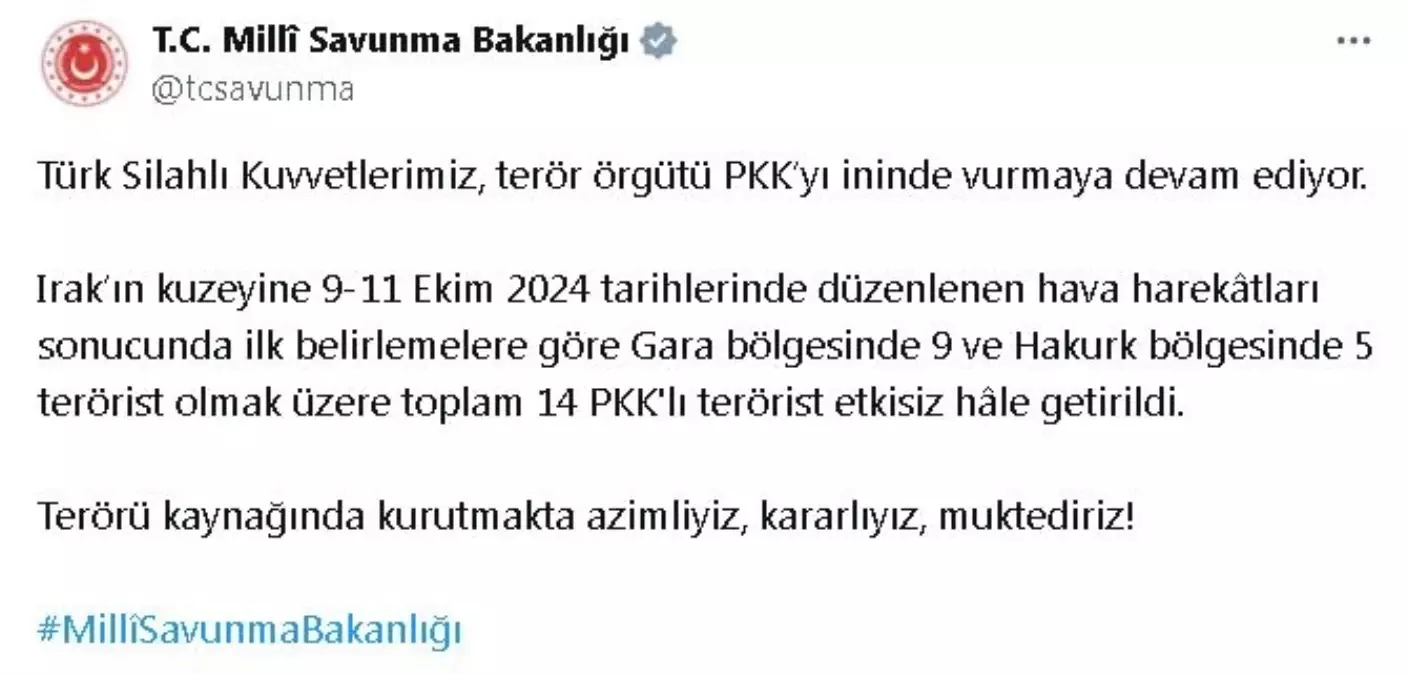 T.C. Millî Savunma Bakanlığı
@tcsavunma

Türk Silahlı Kuvvetlerimiz, terör örgütü PKK'yı ininde vurmaya devam ediyor.

Irak'ın kuzeyine 9-11 Ekim 2024 tarihlerinde düzenlenen hava harekâtları sonucunda ilk belirlemelere göre Gara bölgesinde 9 ve Hakurk bölgesinde 5 terörist olmak üzere toplam 14 PKK'lı terörist etkisiz hâle getirildi.

Terörü kaynağında kurutmakta azimliyiz, kararlıyız, muktediriz!

#MillîSavunmaBakanlığı